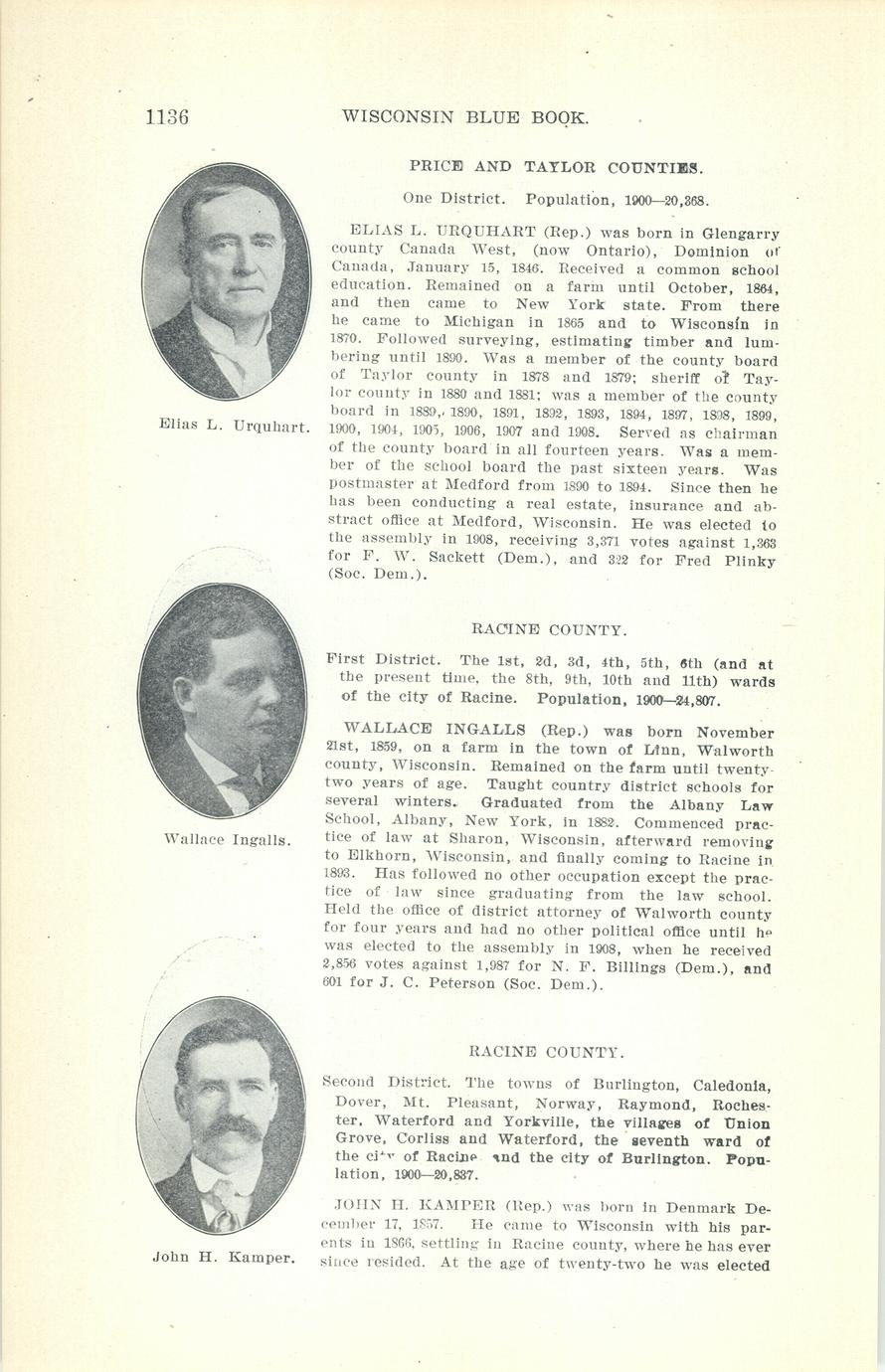 1136 WISCONSIN BLUE BOOK.

PRICE AND TAYLOR COUNTIES.

One District. Population, 1900—20,368.

Elias L. Urquhart.

ELIAS L. URQUHART (Rep.) was born in Glengarry county Canada West, (now Ontario), Dominion of Canada, January 15, 1846. Received a common school education. Remained on a farm until October, 1864, and then came to New York state. From there he came to Michigan in 1865 and to Wisconsin in 1870. Followed surveying, estimating timber and lumbering until 1890. Was a member of the county board of Taylor county in 1878 and 1879; sheriff of Taylor county in 1880 and 1881; was a member of the county board in 1889, 1890, 1891, 1892, 1893, 1894, 1897, 1898, 1899, 1900, 1904, 1905, 1906, 1907 and 1908. Served as chairman of the county board in all fourteen years. Was a member of the school board the past sixteen years. Was postmaster at Medford from 1890 to 1894. Since then he has been conducting a real estate, insurance and abstract office at Medford, Wisconsin. He was elected to the assembly in 1908, receiving 3,371 votes against 1,363 for F. W. Sackett (Dem.), and 322 for Fred Plinky (Soc. Dem.).

RACINE COUNTY.

First District. The 1st, 2d, 3d, 4th, 5th, 6th (and at the present time, the 8th, 9th, 10th and 11th) wards of the city of Racine. Population, 1900—24,807.

Wallace Ingalls.

WALLACE INGALLS (Rep.) was born November 21st, 1859, on a farm in the town of Linn, Walworth county, Wisconsin. Remained on the farm until twenty-two years of age. Taught country district schools for several winters. Graduated from the Albany Law School, Albany, New York, in 1882. Commenced practice of law at Sharon, Wisconsin, afterward removing to Elkhorn, Wisconsin, and finally coming to Racine in 1893. Has followed no other occupation except the practice of law since graduating from the law school. Held the office of district attorney of Walworth county for four years and had no other political office until he was elected to the assembly in 1908, when he received 2,856 votes against 1,987 for N. F. Billings (Dem.), and 601 for J. C. Peterson (Soc. Dem.).

RACINE COUNTY.

Second District. The towns of Burlington, Caledonia, Dover, Mt. Pleasant, Norway, Raymond, Rochester, Waterford and Yorkville, the villages of Union Grove, Corliss and Waterford, the seventh ward of the city of Racine and the city of Burlington. Population, 1900—20,837.

John H. Kamper.

JOHN H. KAMPER (Rep.) was born in Denmark December 17, 1857. He came to Wisconsin with his parents in 1866, settling in Racine county, where he has ever since resided. At the age of twenty-two he was elected